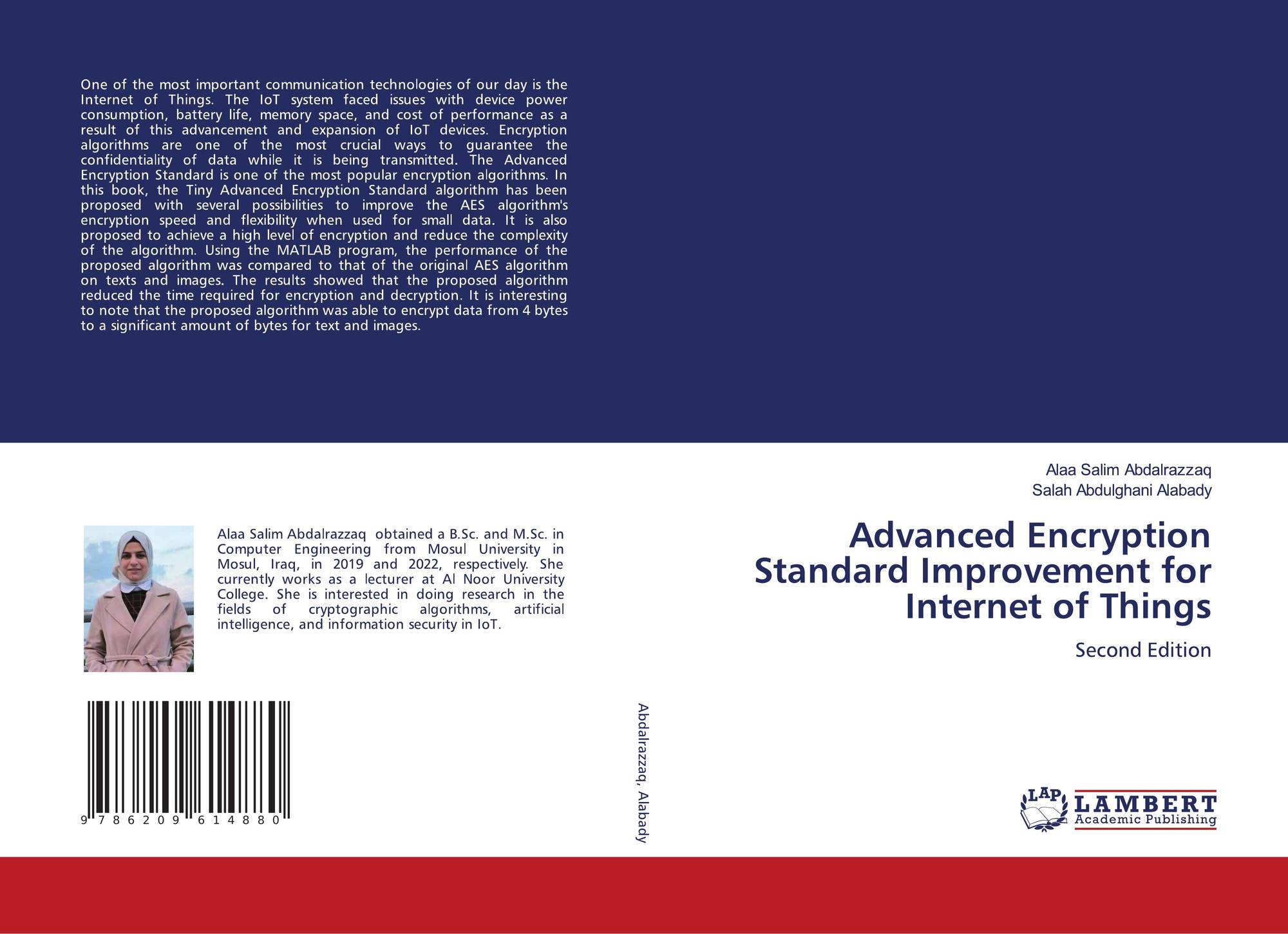 One of the most important communication technologies of our day is the Internet of Things. The IoT system faced issues with device power consumption, battery life, memory space, and cost of performance as a result of this advancement and expansion of IoT devices. Encryption algorithms are one of the most crucial ways to guarantee the confidentiality of data while it is being transmitted. The Advanced Encryption Standard is one of the most popular encryption algorithms. In this book, the Tiny Advanced Encryption Standard algorithm has been proposed with several possibilities to improve the AES algorithm's encryption speed and flexibility when used for small data. It is also proposed to achieve a high level of encryption and reduce the complexity of the algorithm. Using the MATLAB program, the performance of the proposed algorithm was compared to that of the original AES algorithm on texts and images. The results showed that the proposed algorithm reduced the time required for encryption and decryption. It is interesting to note that the proposed algorithm was able to encrypt data from 4 bytes to a significant amount of bytes for text and images.

Alaa Salim Abdalrazzaq obtained a B.Sc. and M.Sc. in Computer Engineering from Mosul University in Mosul, Iraq, in 2019 and 2022, respectively. She currently works as a lecturer at Al Noor University College. She is interested in doing research in the fields of cryptographic algorithms, artificial intelligence, and information security in IoT.

9 786209 614880

Abdalrazzaq, Alabady

Alaa Salim Abdalrazzaq
Salah Abdulghani Alabady

Advanced Encryption Standard Improvement for Internet of Things

Second Edition

LAP LAMBERT Academic Publishing